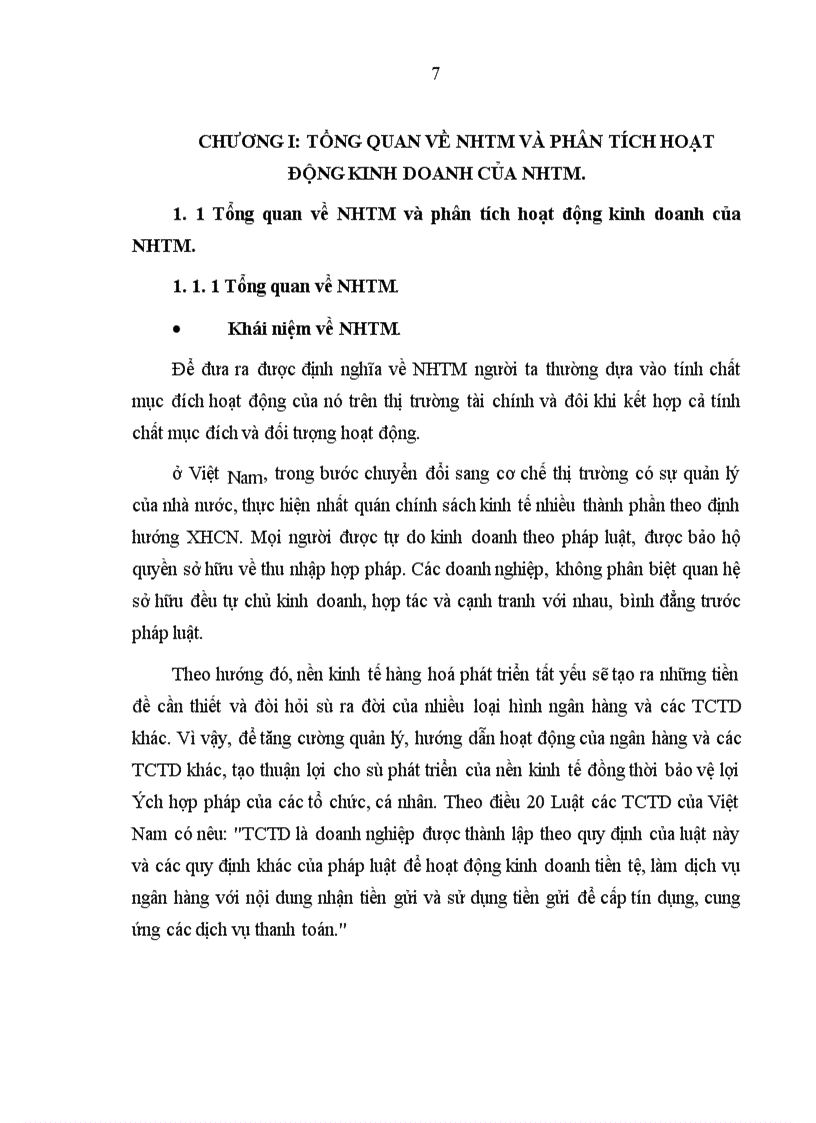 7

CHƯƠNG I: TỔNG QUAN VỀ NHTM VÀ PHÂN TÍCH HOẠT ĐỘNG KINH DOANH CỦA NHTM.

1. 1 Tổng quan về NHTM và phân tích hoạt động kinh doanh của NHTM.

1. 1. 1 Tổng quan về NHTM.

• Khái niệm về NHTM.

Để đưa ra được định nghĩa về NHTM người ta thường dựa vào tính chất mục đích hoạt động của nó trên thị trường tài chính và đôi khi kết hợp cả tính chất mục đích và đối tượng hoạt động.

ở Việt Nam, trong bước chuyển đổi sang cơ chế thị trường có sự quản lý của nhà nước, thực hiện nhất quán chính sách kinh tế nhiều thành phần theo định hướng XHCN. Mọi người được tự do kinh doanh theo pháp luật, được bảo hộ quyền sở hữu về thu nhập hợp pháp. Các doanh nghiệp, không phân biệt quan hệ sở hữu đều tự chủ kinh doanh, hợp tác và cạnh tranh với nhau, bình đẳng trước pháp luật.

Theo hướng đó, nền kinh tế hàng hoá phát triển tất yếu sẽ tạo ra những tiền đề cần thiết và đòi hỏi sù ra đời của nhiều loại hình ngân hàng và các TCTD khác. Vì vậy, để tăng cường quản lý, hướng dẫn hoạt động của ngân hàng và các TCTD khác, tạo thuận lợi cho sù phát triển của nền kinh tế đồng thời bảo vệ lợi Ých hợp pháp của các tổ chức, cá nhân. Theo điều 20 Luật các TCTD của Việt Nam có nêu: "TCTD là doanh nghiệp được thành lập theo quy định của luật này và các quy định khác của pháp luật để hoạt động kinh doanh tiền tệ, làm dịch vụ ngân hàng với nội dung nhận tiền gửi và sử dụng tiền gửi để cấp tín dụng, cung ứng các dịch vụ thanh toán."